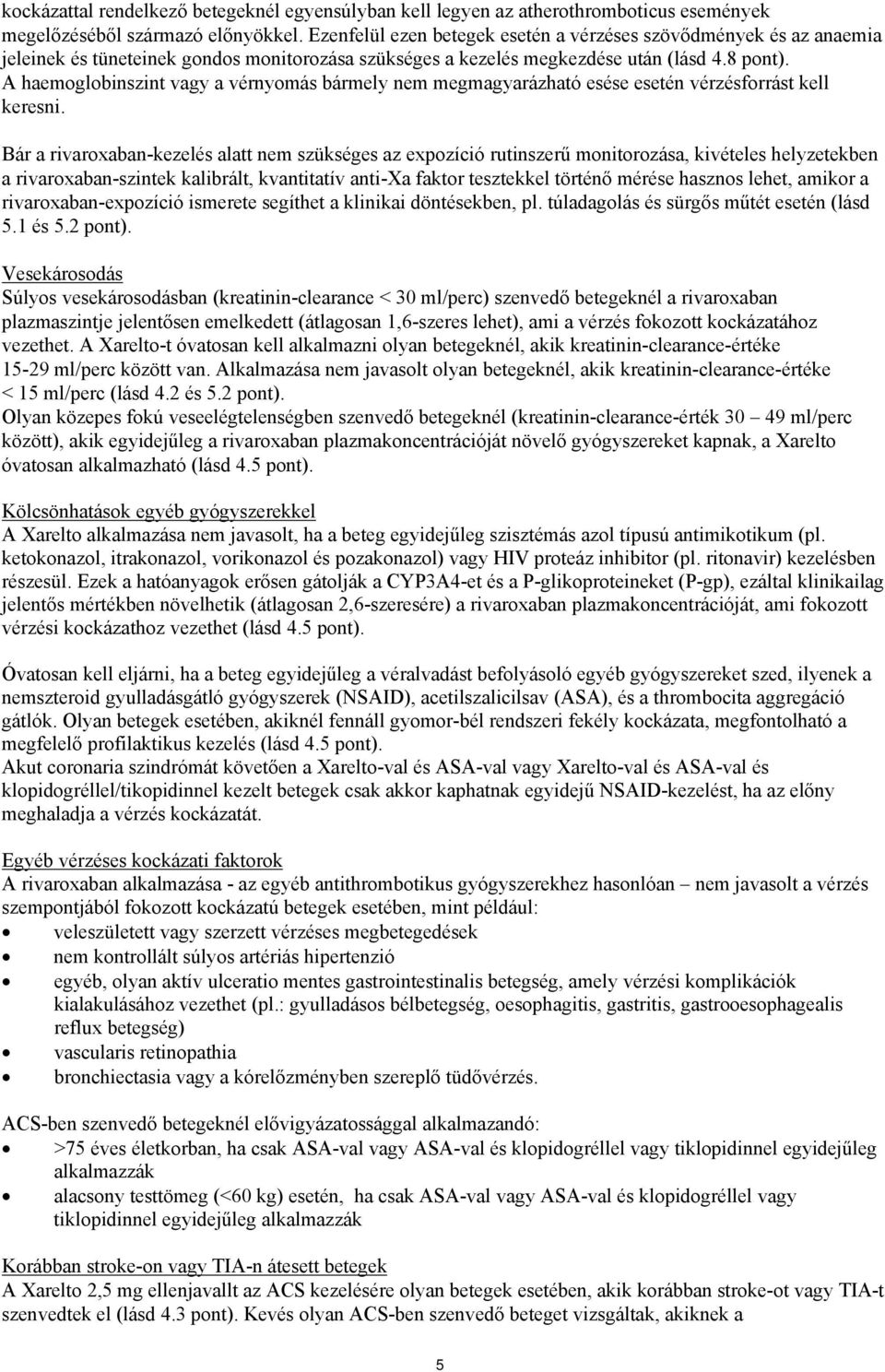 kockázattal rendelkező betegeknél egyensúlyban kell legyen az atherothromboticus események megelőzéséből származó előnyökkel. Ezenfelül ezen betegek esetén a vérzéses szövődmények és az anaemia jeleinek és tüneteinek gondos monitorozása szükséges a kezelés megkezdése után (lásd 4.8 pont). A haemoglobinszint vagy a vérnyomás bármely nem megmagyarázható esése esetén vérzésforrást kell keresni.

Bár a rivaroxaban-kezelés alatt nem szükséges az expozíció rutinszerű monitorozása, kivételes helyzetekben a rivaroxaban-szintek kalibrált, kvantitatív anti-Xa faktor tesztekkel történő mérése hasznos lehet, amikor a rivaroxaban-expozíció ismerete segíthet a klinikai döntésekben, pl. túladagolás és sürgős műtét esetén (lásd 5.1 és 5.2 pont).

Vesekárosodás
Súlyos vesekárosodásban (kreatinin-clearance < 30 ml/perc) szenvedő betegeknél a rivaroxaban plazmaszintje jelentősen emelkedett (átlagosan 1,6-szeres lehet), ami a vérzés fokozott kockázatához vezethet. A Xarelto-t óvatosan kell alkalmazni olyan betegeknél, akik kreatinin-clearance-értéke 15-29 ml/perc között van. Alkalmazása nem javasolt olyan betegeknél, akik kreatinin-clearance-értéke < 15 ml/perc (lásd 4.2 és 5.2 pont).
Olyan közepes fokú veseelégtelenségben szenvedő betegeknél (kreatinin-clearance-érték 30 – 49 ml/perc között), akik egyidejűleg a rivaroxaban plazmakoncentrációját növelő gyógyszereket kapnak, a Xarelto óvatosan alkalmazható (lásd 4.5 pont).

Kölcsönhatások egyéb gyógyszerekkel
A Xarelto alkalmazása nem javasolt, ha a beteg egyidejűleg szisztémás azol típusú antimikotikum (pl. ketokonazol, itrakonazol, vorikonazol és pozakonazol) vagy HIV proteáz inhibitor (pl. ritonavir) kezelésben részesül. Ezek a hatóanyagok erősen gátolják a CYP3A4-et és a P-glikoproteineket (P-gp), ezáltal klinikailag jelentős mértékben növelhetik (átlagosan 2,6-szeresére) a rivaroxaban plazmakoncentrációját, ami fokozott vérzési kockázathoz vezethet (lásd 4.5 pont).

Óvatosan kell eljárni, ha a beteg egyidejűleg a véralvadást befolyásoló egyéb gyógyszereket szed, ilyenek a nemszteroid gyulladásgátló gyógyszerek (NSAID), acetilszalicilsav (ASA), és a thrombocita aggregáció gátlók. Olyan betegek esetében, akiknél fennáll gyomor-bél rendszeri fekély kockázata, megfontolható a megfelelő profilaktikus kezelés (lásd 4.5 pont).
Akut coronaria szindrómát követően a Xarelto-val és ASA-val vagy Xarelto-val és ASA-val és klopidogréllel/tikopidinnel kezelt betegek csak akkor kaphatnak egyidejű NSAID-kezelést, ha az előny meghaladja a vérzés kockázatát.

Egyéb vérzéses kockázati faktorok
A rivaroxaban alkalmazása - az egyéb antithrombotikus gyógyszerekhez hasonlóan – nem javasolt a vérzés szempontjából fokozott kockázatú betegek esetében, mint például:
• veleszületett vagy szerzett vérzéses megbetegedések
• nem kontrollált súlyos artériás hipertenzió
• egyéb, olyan aktív ulceratio mentes gastrointestinalis betegség, amely vérzési komplikációk kialakulásához vezethet (pl.: gyulladásos bélbetegség, oesophagitis, gastritis, gastrooesophagealis reflux betegség)
• vascularis retinopathia
• bronchiectasia vagy a kórelőzményben szereplő tüdővérzés.

ACS-ben szenvedő betegeknél elővigyázatossággal alkalmazandó:
• >75 éves életkorban, ha csak ASA-val vagy ASA-val és klopidogréllel vagy tiklopidinnel egyidejűleg alkalmazzák
• alacsony testtömeg (<60 kg) esetén, ha csak ASA-val vagy ASA-val és klopidogréllel vagy tiklopidinnel egyidejűleg alkalmazzák

Korábban stroke-on vagy TIA-n átesett betegek
A Xarelto 2,5 mg ellenjavallt az ACS kezelésére olyan betegek esetében, akik korábban stroke-ot vagy TIA-t szenvedtek el (lásd 4.3 pont). Kevés olyan ACS-ben szenvedő beteget vizsgáltak, akiknek a

5